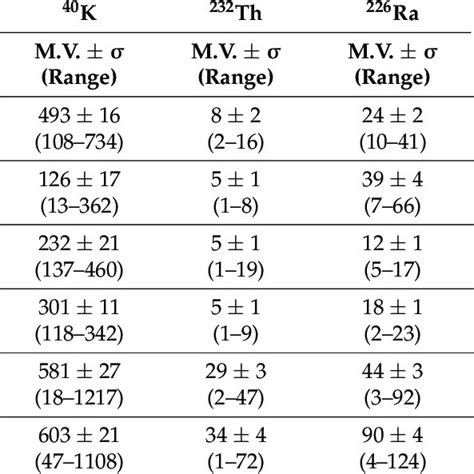 | $^{40}$K | $^{232}$Th | $^{226}$Ra |
|---|---|---|
| M.V. ± σ (Range) | M.V. ± σ (Range) | M.V. ± σ (Range) |
| 493 ± 16 (108–734) | 8 ± 2 (2–16) | 24 ± 2 (10–41) |
| 126 ± 17 (13–362) | 5 ± 1 (1–8) | 39 ± 4 (7–66) |
| 232 ± 21 (137–460) | 5 ± 1 (1–19) | 12 ± 1 (5–17) |
| 301 ± 11 (118–342) | 5 ± 1 (1–9) | 18 ± 1 (2–23) |
| 581 ± 27 (18–1217) | 29 ± 3 (2–47) | 44 ± 3 (3–92) |
| 603 ± 21 (47–1108) | 34 ± 4 (1–72) | 90 ± 4 (4–124) |